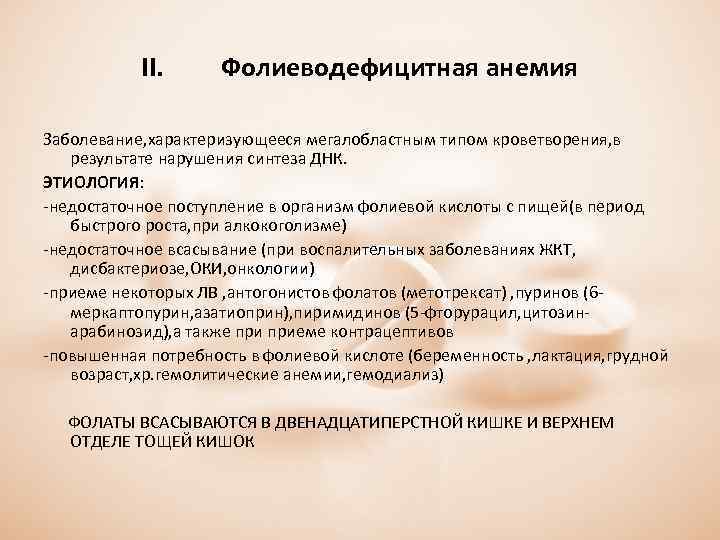 II. Фолиеводефицитная анемия

Заболевание,характеризующееся мегалобластным типом кроветворения,в результате нарушения синтеза ДНК.

ЭТИОЛОГИЯ:

-недостаточное поступление в организм фолиевой кислоты с пищей(в период быстрого роста,при алкокоголизме)

-недостаточное всасывание (при воспалительных заболеваниях ЖКТ, дисбактериозе,ОКИ,онкологии)

-приеме некоторых ЛВ ,антогонистов фолатов (метотрексат) ,пуринов (6-меркаптопурин,азатиоприн),пиримидинов (5-фторурацил,цитозин-арабинозид),а также при приеме контрацептивов

-повышенная потребность в фолиевой кислоте (беременность ,лактация,грудной возраст,хр.гемолитические анемии,гемодиализ)

ФОЛАТЫ ВСАСЫВАЮТСЯ В ДВЕНАДЦАТИПЕРСТНОЙ КИШКЕ И ВЕРХНЕМ ОТДЕЛЕ ТОЩЕЙ КИШОК